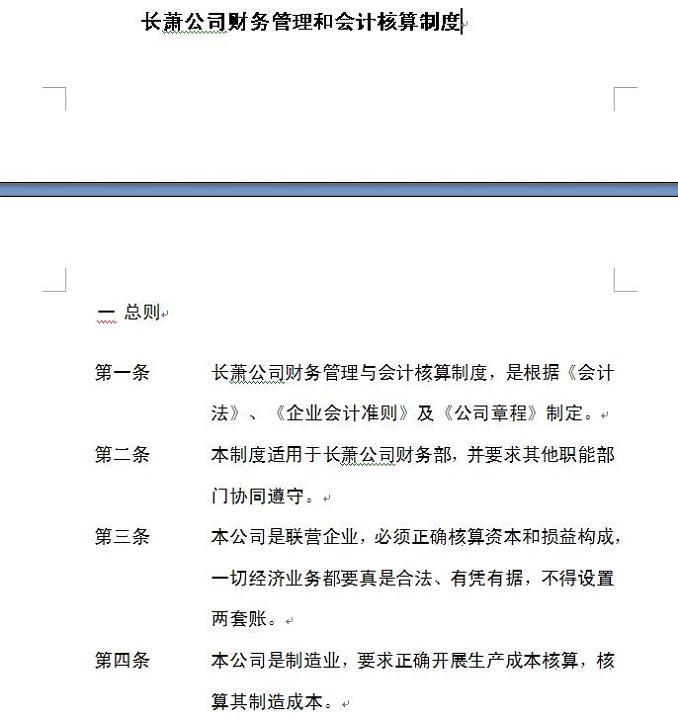 长萧公司财务管理和会计核算制度

一 总则

第一条　长萧公司财务管理与会计核算制度，是根据《会计法》、《企业会计准则》及《公司章程》制定。

第二条　本制度适用于长萧公司财务部，并要求其他职能部门协同遵守。

第三条　本公司是联营企业，必须正确核算资本和损益构成，一切经济业务都要真是合法、有凭有据，不得设置两套账。

第四条　本公司是制造业，要求正确开展生产成本核算，核算其制造成本。